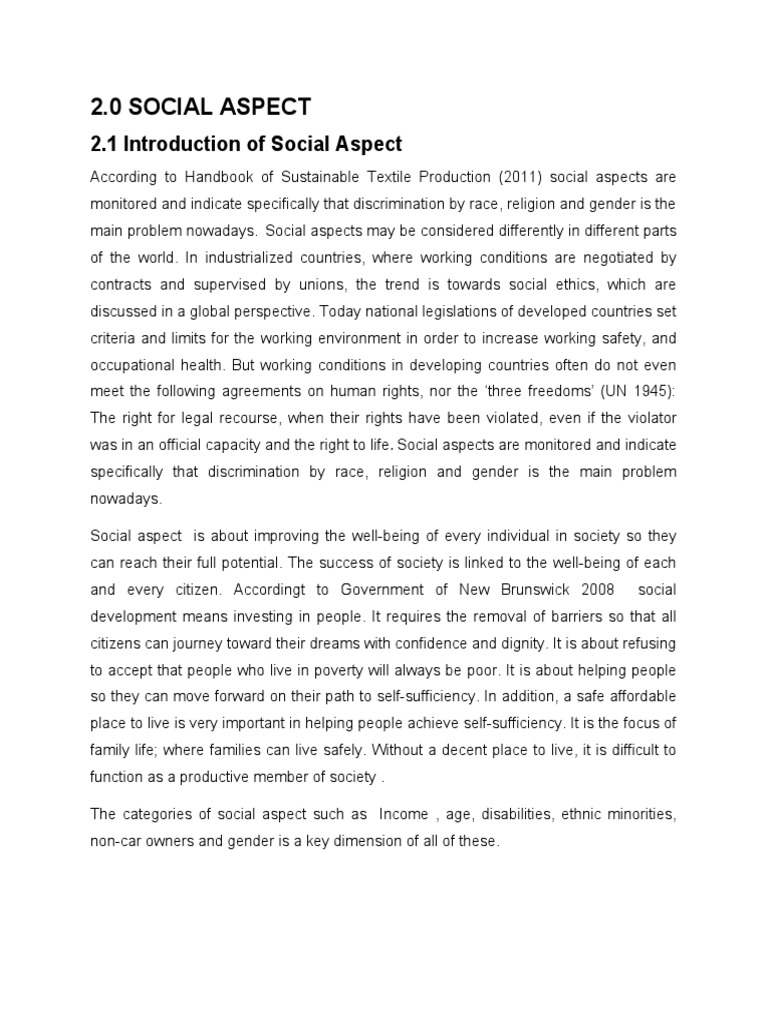 2.0 SOCIAL ASPECT

2.1 Introduction of Social Aspect

According to Handbook of Sustainable Textile Production (2011) social aspects are monitored and indicate specifically that discrimination by race, religion and gender is the main problem nowadays. Social aspects may be considered differently in different parts of the world. In industrialized countries, where working conditions are negotiated by contracts and supervised by unions, the trend is towards social ethics, which are discussed in a global perspective. Today national legislations of developed countries set criteria and limits for the working environment in order to increase working safety, and occupational health. But working conditions in developing countries often do not even meet the following agreements on human rights, nor the 'three freedoms' (UN 1945): The right for legal recourse, when their rights have been violated, even if the violator was in an official capacity and the right to life. Social aspects are monitored and indicate specifically that discrimination by race, religion and gender is the main problem nowadays.

Social aspect is about improving the well-being of every individual in society so they can reach their full potential. The success of society is linked to the well-being of each and every citizen. Accordingt to Government of New Brunswick 2008 social development means investing in people. It requires the removal of barriers so that all citizens can journey toward their dreams with confidence and dignity. It is about refusing to accept that people who live in poverty will always be poor. It is about helping people so they can move forward on their path to self-sufficiency. In addition, a safe affordable place to live is very important in helping people achieve self-sufficiency. It is the focus of family life; where families can live safely. Without a decent place to live, it is difficult to function as a productive member of society .

The categories of social aspect such as Income , age, disabilities, ethnic minorities, non-car owners and gender is a key dimension of all of these.